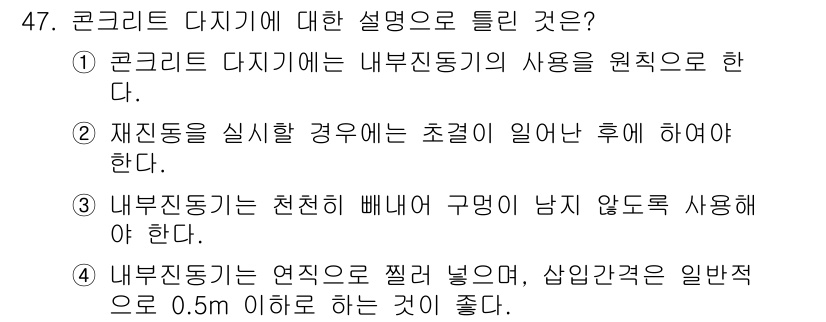 47. 콘크리트 다지기에 대한 설명으로 틀린 것은?

① 콘크리트 다지기에는 내부진동기의 사용을 원칙으로 한다.

② 재진동을 실시할 경우에는 초결이 일어난 후에 하여야 한다.

③ 내부진동기는 천천히 빼내어 구멍이 남지 않도록 사용해야 한다.

④ 내부진동기는 연직으로 찔러 넣으며, 삽입간격은 일반적으로 0.5m 이하로 하는 것이 좋다.